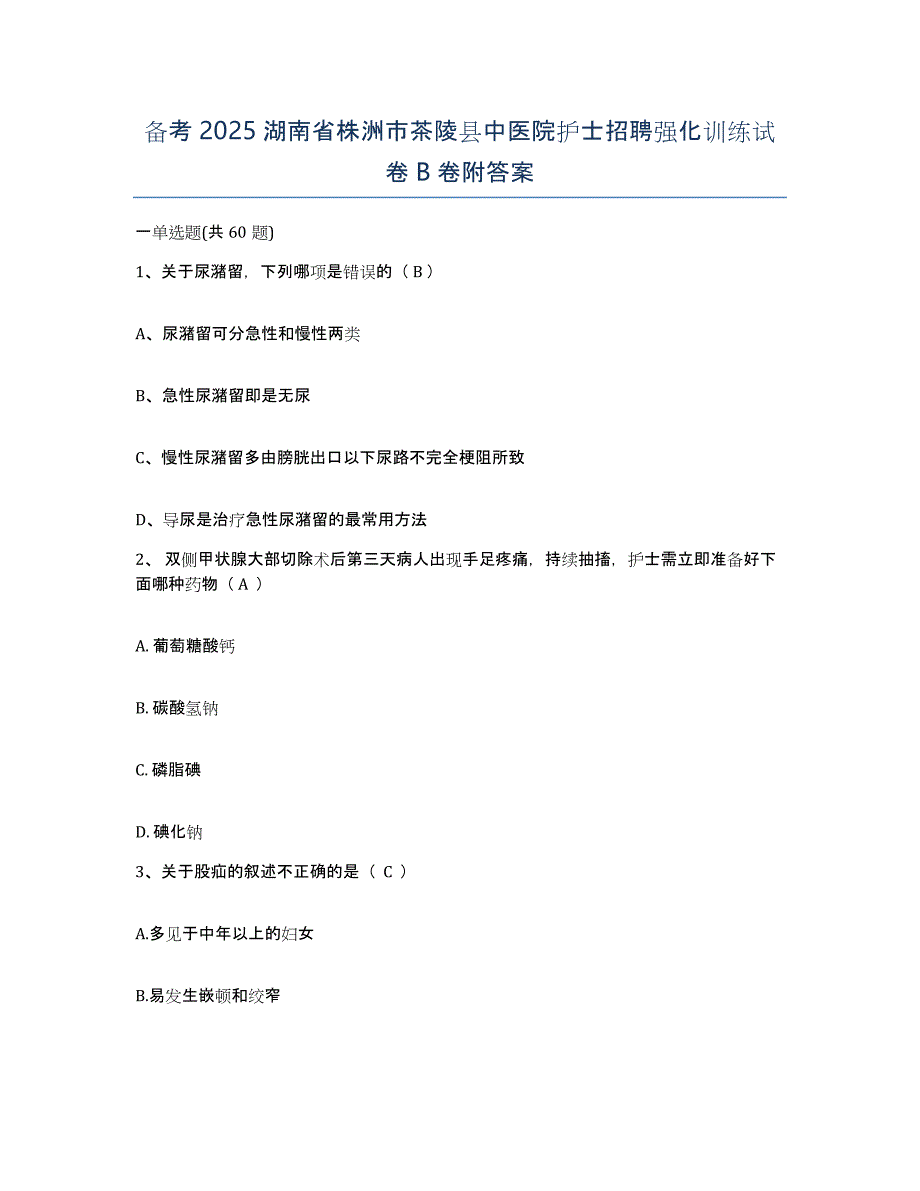 备考 2025 湖南省株洲市茶陵县中医院护士招聘强化训练试卷 B 卷附答案

一单选题(共 60 题)

1、关于尿潴留，下列哪项是错误的（ B ）

A、尿潴留可分急性和慢性两类

B、急性尿潴留即是无尿

C、慢性尿潴留多由膀胱出口以下尿路不完全梗阻所致

D、导尿是治疗急性尿潴留的最常用方法

2、 双侧甲状腺大部切除术后第三天病人出现手足疼痛，持续抽搐，护士需立即准备好下面哪种药物（ A ）

A. 葡萄糖酸钙

B. 碳酸氢钠

C. 磷脂碘

D. 碘化钠

3、关于股疝的叙述不正确的是（ C ）

A.多见于中年以上的妇女

B.易发生嵌顿和绞窄